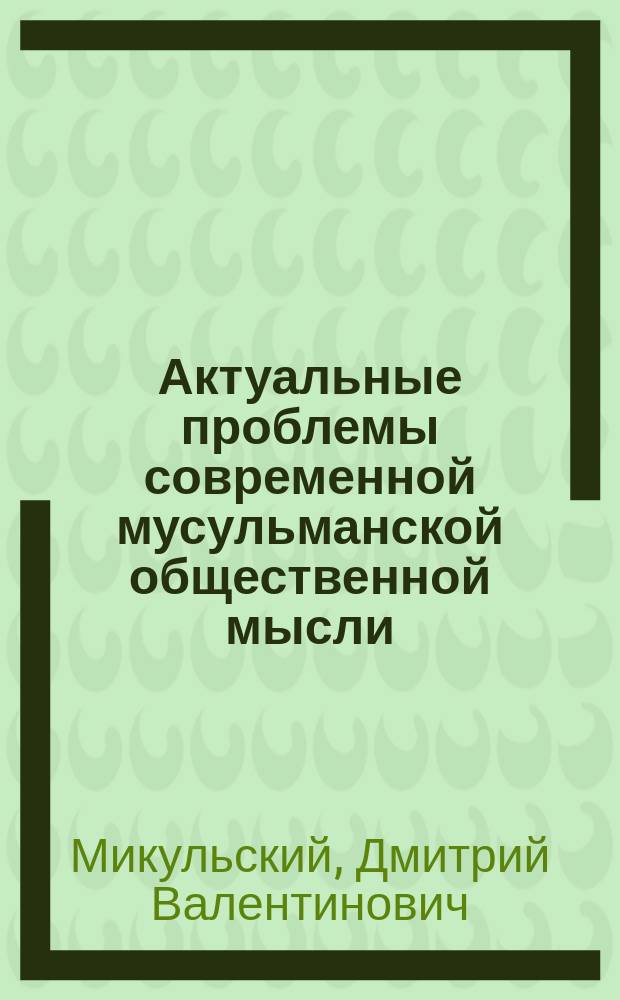 Актуальные проблемы современной мусульманской общественной мысли

Микульский, Дмитрий Валентинович